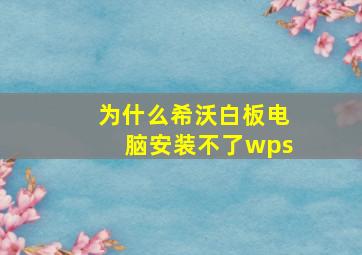 为什么希沃白板电脑安装不了wps